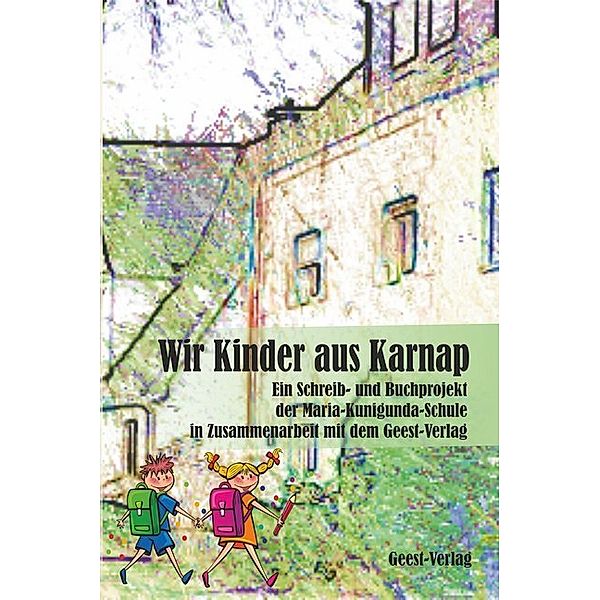 Wir Kinder aus Karnap

Ein Schreib- und Buchprojekt der Maria-Kunigunda-Schule in Zusammenarbeit mit dem Geest-Verlag

Geest-Verlag